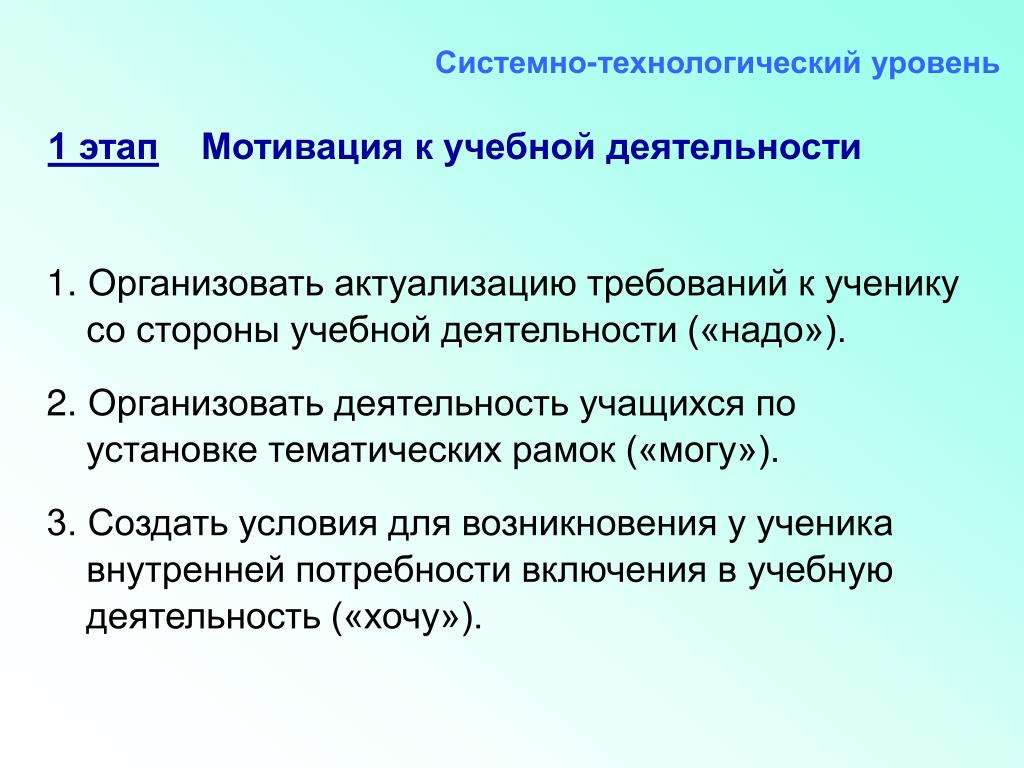 Системно-технологический уровень

1 этап Мотивация к учебной деятельности

1. Организовать актуализацию требований к ученику со стороны учебной деятельности («надо»).

2. Организовать деятельность учащихся по установке тематических рамок («могу»).

3. Создать условия для возникновения у ученика внутренней потребности включения в учебную деятельность («хочу»).